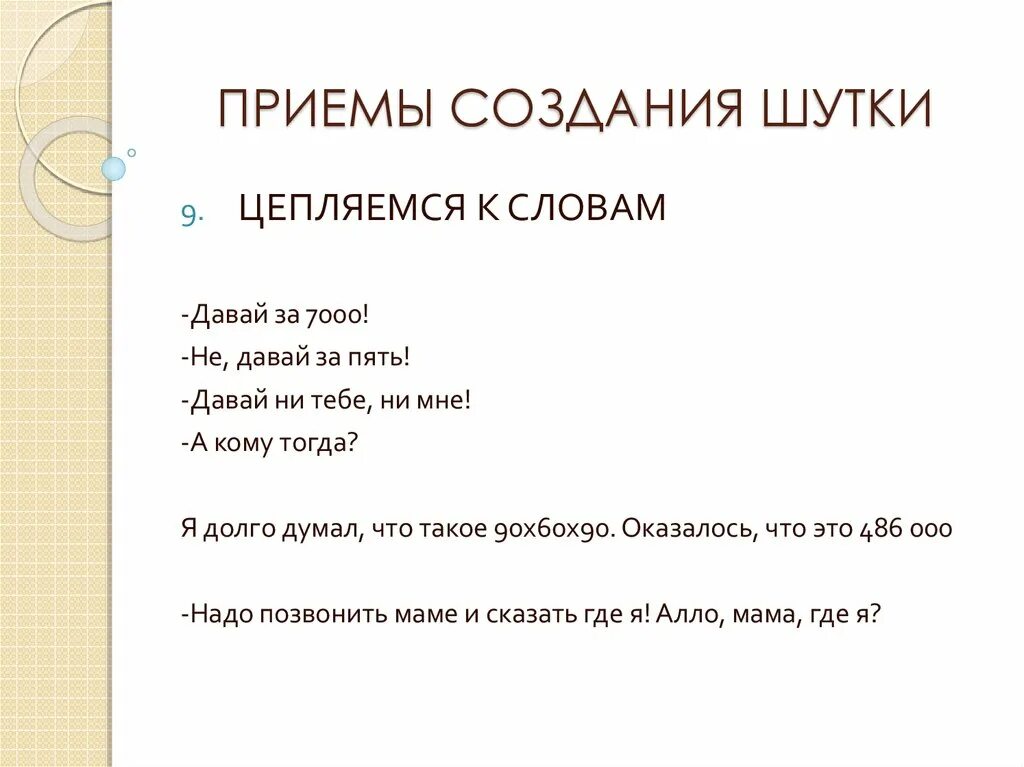 ПРИЕМЫ СОЗДАНИЯ ШУТКИ

9. ЦЕПЛЯЕМСЯ К СЛОВАМ

-Давай за 7000!
-Не, давай за пять!
-Давай ни тебе, ни мне!
-А кому тогда?

Я долго думал, что такое 90х60х90. Оказалось, что это 486 000

-Надо позвонить маме и сказать где я! Алло, мама, где я?